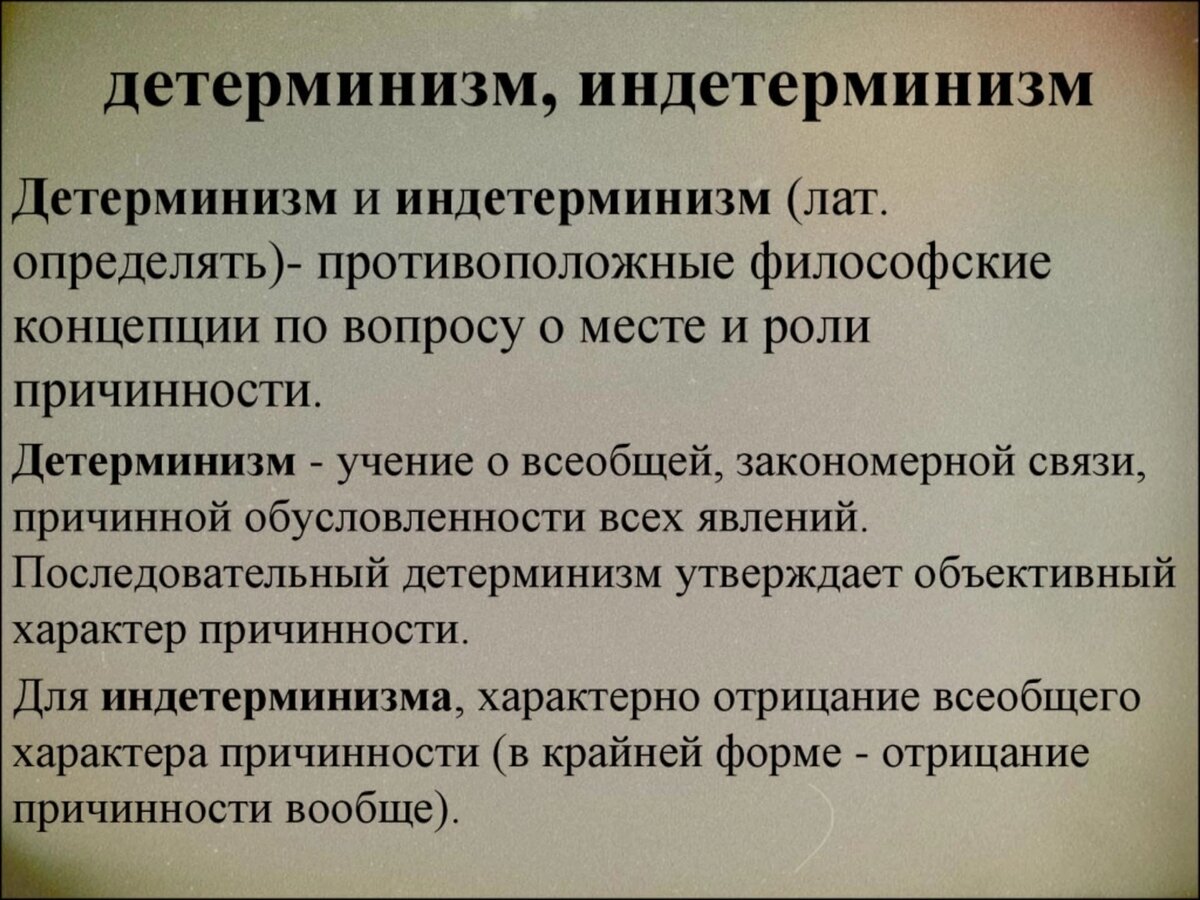 детерминизм, индетерминизм

Детерминизм и индетерминизм (лат. определять)- противоположные философские концепции по вопросу о месте и роли причинности.

Детерминизм - учение о всеобщей, закономерной связи, причинной обусловленности всех явлений. Последовательный детерминизм утверждает объективный характер причинности.

Для индетерминизма, характерно отрицание всеобщего характера причинности (в крайней форме - отрицание причинности вообще).